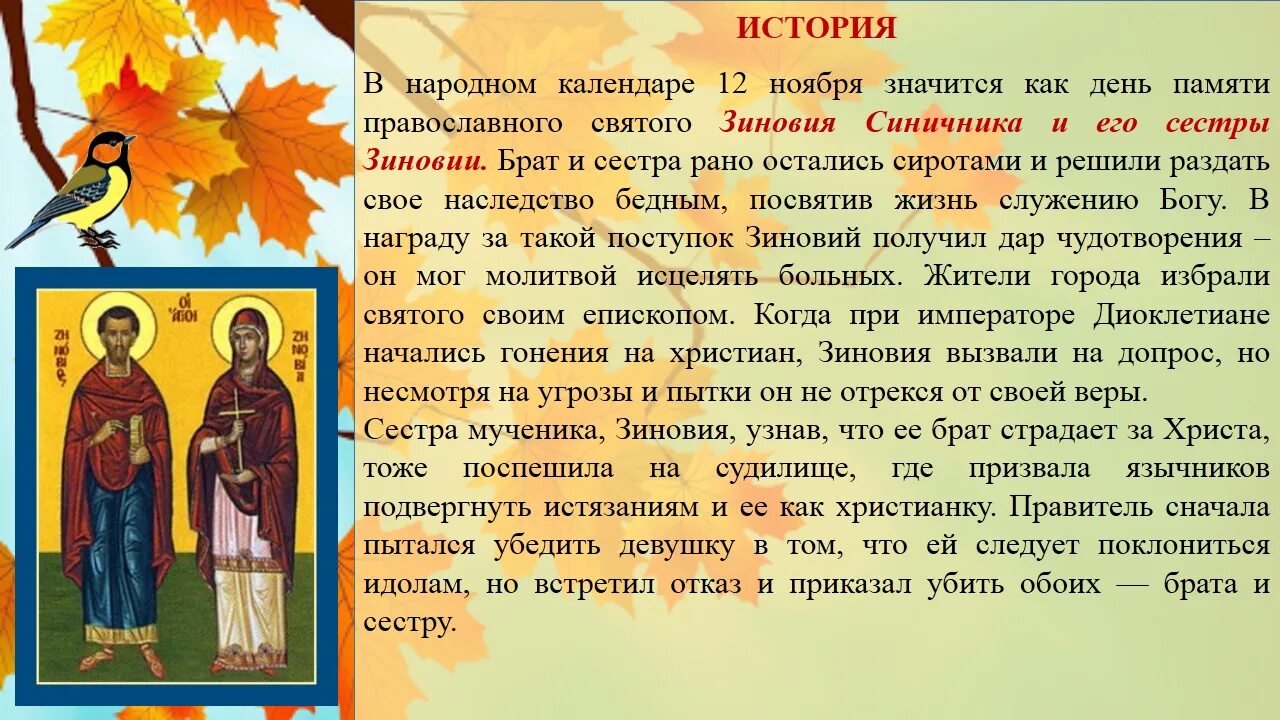 ИСТОРИЯ

В народном календаре 12 ноября значится как день памяти православного святого Зиновия Синичника и его сестры Зиновии. Брат и сестра рано остались сиротами и решили раздать свое наследство бедным, посвятив жизнь служению Богу. В награду за такой поступок Зиновий получил дар чудотворения – он мог молитвой исцелять больных. Жители города избрали святого своим епископом. Когда при императоре Диоклетиане начались гонения на христиан, Зиновия вызвали на допрос, но несмотря на угрозы и пытки он не отрекся от своей веры.

Сестра мученика, Зиновия, узнав, что ее брат страдает за Христа, тоже поспешила на судилище, где призвала язычников подвергнуть истязаниям и ее как христианку. Правитель сначала пытался убедить девушку в том, что ей следует поклониться идолам, но встретил отказ и приказал убить обоих — брата и сестру.